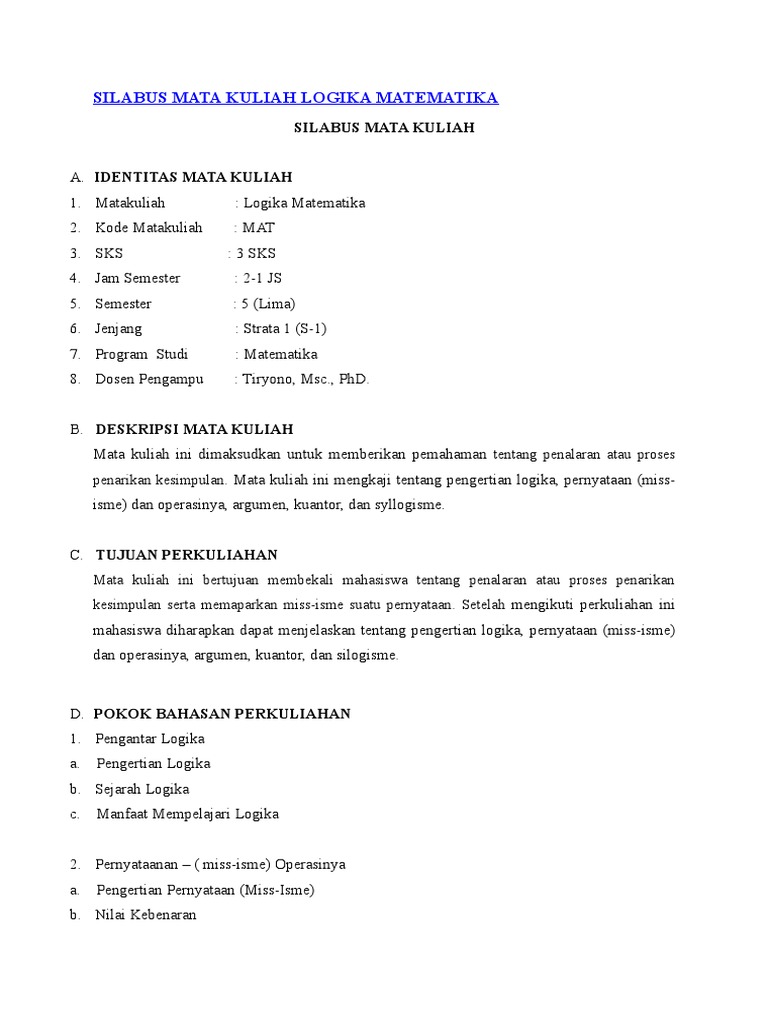 SILABUS MATA KULIAH LOGIKA MATEMATIKA

SILABUS MATA KULIAH

A. IDENTITAS MATA KULIAH
1. Matakuliah : Logika Matematika
2. Kode Matakuliah : MAT
3. SKS : 3 SKS
4. Jam Semester : 2-1 JS
5. Semester : 5 (Lima)
6. Jenjang : Strata 1 (S-1)
7. Program Studi : Matematika
8. Dosen Pengampu : Tiryono, Msc., PhD.

B. DESKRIPSI MATA KULIAH
Mata kuliah ini dimaksudkan untuk memberikan pemahaman tentang penalaran atau proses penarikan kesimpulan. Mata kuliah ini mengkaji tentang pengertian logika, pernyataan (miss-isme) dan operasinya, argumen, kuantor, dan syllogisme.

C. TUJUAN PERKULIAHAN
Mata kuliah ini bertujuan membekali mahasiswa tentang penalaran atau proses penarikan kesimpulan serta memaparkan miss-isme suatu pernyataan. Setelah mengikuti perkuliahan ini mahasiswa diharapkan dapat menjelaskan tentang pengertian logika, pernyataan (miss-isme) dan operasinya, argumen, kuantor, dan silogisme.

D. POKOK BAHASAN PERKULIAHAN
1. Pengantar Logika
a. Pengertian Logika
b. Sejarah Logika
c. Manfaat Mempelajari Logika

2. Pernyataanan – ( miss-isme) Operasinya
a. Pengertian Pernyataan (Miss-Isme)
b. Nilai Kebenaran